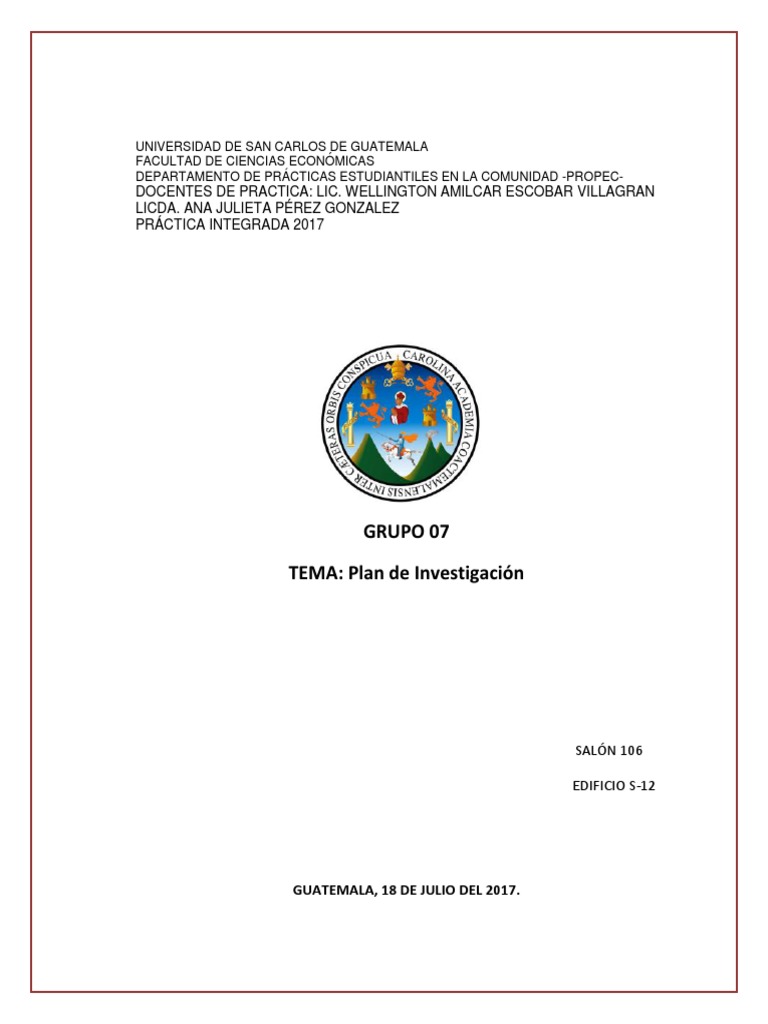 UNIVERSIDAD DE SAN CARLOS DE GUATEMALA
FACULTAD DE CIENCIAS ECONÓMICAS
DEPARTAMENTO DE PRÁCTICAS ESTUDIANTILES EN LA COMUNIDAD -PROPEC-
DOCENTES DE PRACTICA: LIC. WELLINGTON AMILCAR ESCOBAR VILLAGRAN
LICDA. ANA JULIETA PÉREZ GONZALEZ
PRÁCTICA INTEGRADA 2017

CAROLINA ACADEMIA COACTEMALENSIS INTER CÆTERAS ORBIS CONSPICUA

GRUPO 07

TEMA: Plan de Investigación

SALÓN 106

EDIFICIO S-12

GUATEMALA, 18 DE JULIO DEL 2017.